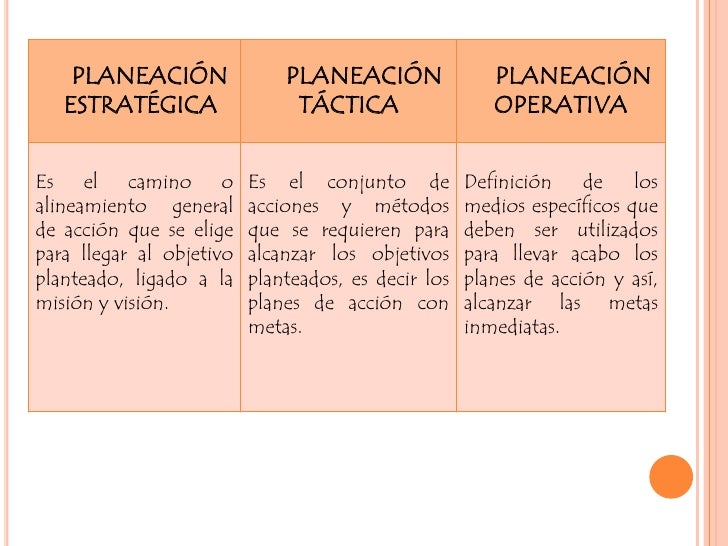 | PLANEACIÓN ESTRATÉGICA | PLANEACIÓN TÁCTICA | PLANEACIÓN OPERATIVA |
|---|---|---|
| Es el camino o alineamiento general de acción que se elige para llegar al objetivo planteado, ligado a la misión y visión. | Es el conjunto de acciones y métodos que se requieren para alcanzar los objetivos planteados, es decir los planes de acción con metas. | Definición de los medios específicos que deben ser utilizados para llevar acabo los planes de acción y así, alcanzar las metas inmediatas. |